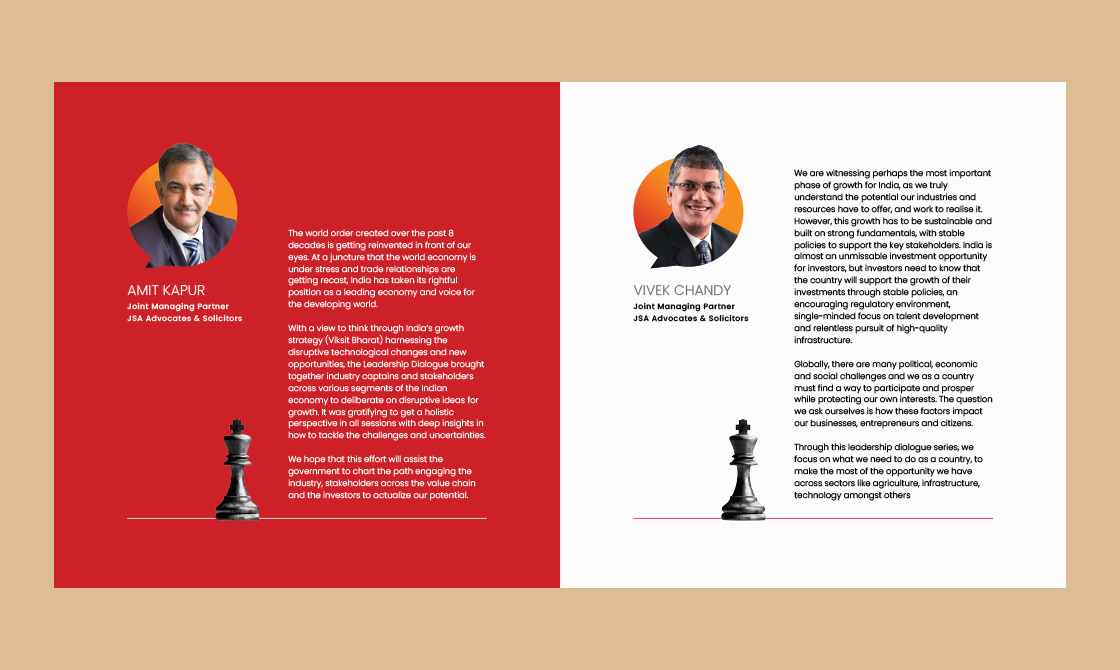 AMIT KAPUR
Joint Managing Partner
JSA Advocates & Solicitors

The world order created over the past 8 decades is getting reinvented in front of our eyes. At a juncture that the world economy is under stress and trade relationships are getting recast, India has taken its rightful position as a leading economy and voice for the developing world.

With a view to think through India's growth strategy (Viksit Bharat) harnessing the disruptive technological changes and new opportunities, the Leadership Dialogue brought together industry captains and stakeholders across various segments of the Indian economy to deliberate on disruptive ideas for growth. It was gratifying to get a holistic perspective in all sessions with deep insights in how to tackle the challenges and uncertainties.

We hope that this effort will assist the government to chart the path engaging the industry, stakeholders across the value chain and the investors to actualize our potential.

VIVEK CHANDY
Joint Managing Partner
JSA Advocates & Solicitors

We are witnessing perhaps the most important phase of growth for India, as we truly understand the potential our industries and resources have to offer, and work to realise it. However, this growth has to be sustainable and built on strong fundamentals, with stable policies to support the key stakeholders. India is almost an unmissable investment opportunity for investors, but investors need to know that the country will support the growth of their investments through stable policies, an encouraging regulatory environment, single-minded focus on talent development and relentless pursuit of high-quality infrastructure.

Globally, there are many political, economic and social challenges and we as a country must find a way to participate and prosper while protecting our own interests. The question we ask ourselves is how these factors impact our businesses, entrepreneurs and citizens.

Through this leadership dialogue series, we focus on what we need to do as a country, to make the most of the opportunity we have across sectors like agriculture, infrastructure, technology amongst others